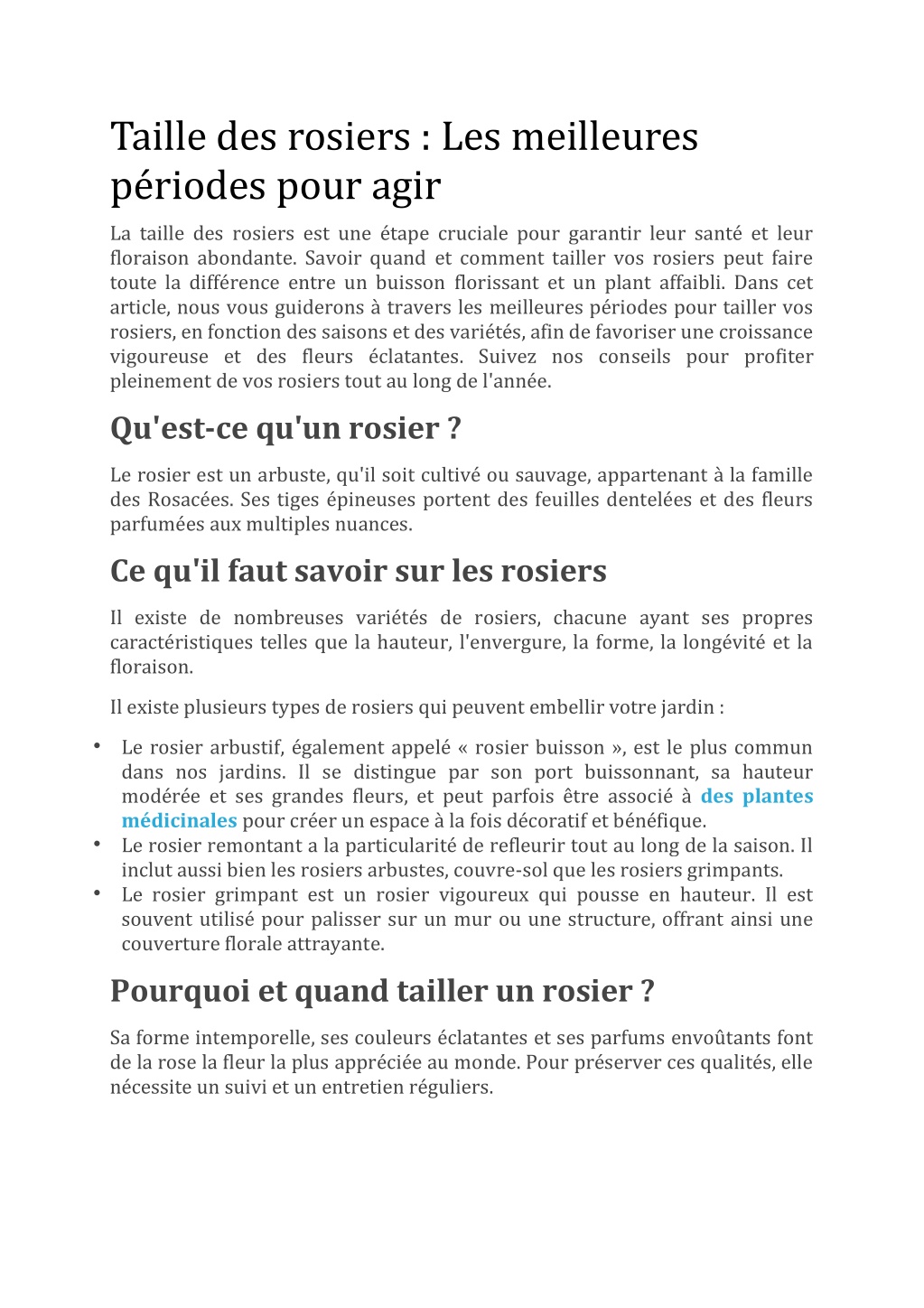 Taille des rosiers : Les meilleures périodes pour agir

La taille des rosiers est une étape cruciale pour garantir leur santé et leur floraison abondante. Savoir quand et comment tailler vos rosiers peut faire toute la différence entre un buisson florissant et un plant affaibli. Dans cet article, nous vous guiderons à travers les meilleures périodes pour tailler vos rosiers, en fonction des saisons et des variétés, afin de favoriser une croissance vigoureuse et des fleurs éclatantes. Suivez nos conseils pour profiter pleinement de vos rosiers tout au long de l'année.

Qu'est-ce qu'un rosier ?

Le rosier est un arbuste, qu'il soit cultivé ou sauvage, appartenant à la famille des Rosacées. Ses tiges épineuses portent des feuilles dentelées et des fleurs parfumées aux multiples nuances.

Ce qu'il faut savoir sur les rosiers

Il existe de nombreuses variétés de rosiers, chacune ayant ses propres caractéristiques telles que la hauteur, l'envergure, la forme, la longévité et la floraison.

Il existe plusieurs types de rosiers qui peuvent embellir votre jardin :

• Le rosier arbustif, également appelé « rosier buisson », est le plus commun dans nos jardins. Il se distingue par son port buissonnant, sa hauteur modérée et ses grandes fleurs, et peut parfois être associé à des plantes médicinales pour créer un espace à la fois décoratif et bénéfique.
• Le rosier remontant a la particularité de refleurir tout au long de la saison. Il inclut aussi bien les rosiers arbustes, couvre-sol que les rosiers grimpants.
• Le rosier grimpant est un rosier vigoureux qui pousse en hauteur. Il est souvent utilisé pour palisser sur un mur ou une structure, offrant ainsi une couverture florale attrayante.

Pourquoi et quand tailler un rosier ?

Sa forme intemporelle, ses couleurs éclatantes et ses parfums envoûtants font de la rose la fleur la plus appréciée au monde. Pour préserver ces qualités, elle nécessite un suivi et un entretien réguliers.